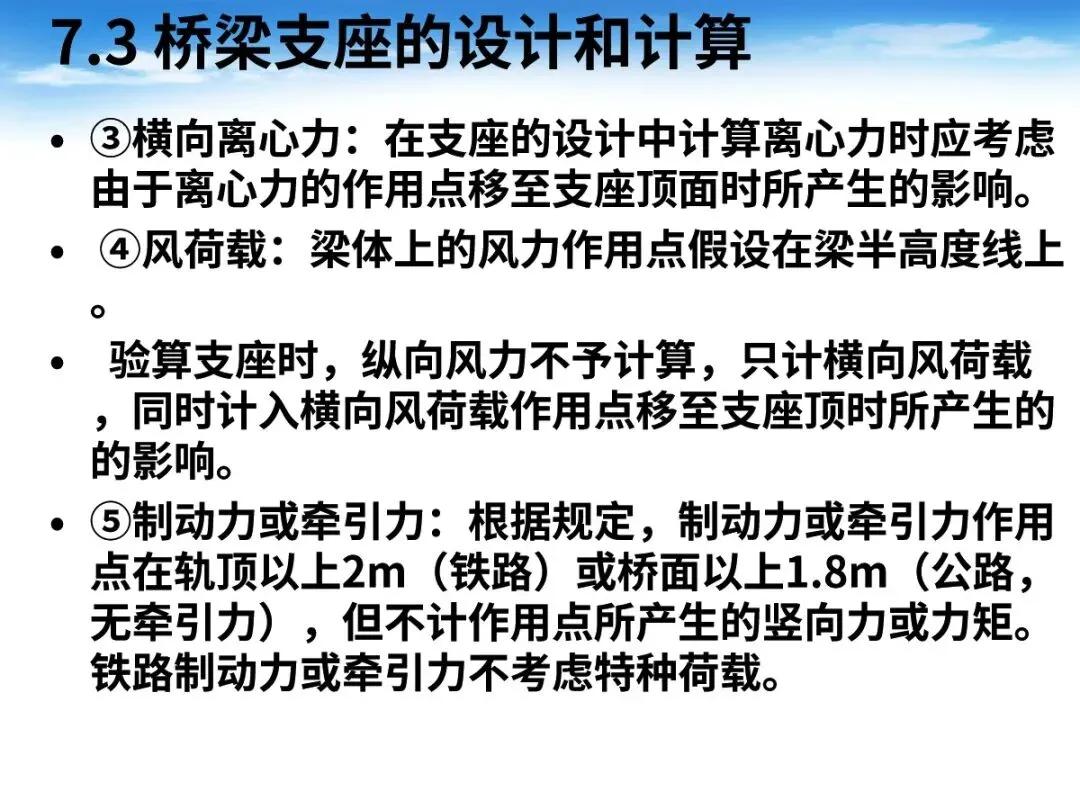 7.3 桥梁支座的设计和计算

• ③横向离心力：在支座的设计中计算离心力时应考虑由于离心力的作用点移至支座顶面时所产生的影响。

• ④风荷载：梁体上的风力作用点假设在梁半高度线上。

• 验算支座时，纵向风力不予计算，只计横向风荷载，同时计入横向风荷载作用点移至支座顶时所产生的的影响。

• ⑤制动力或牵引力：根据规定，制动力或牵引力作用点在轨顶以上2m（铁路）或桥面以上1.8m（公路，无牵引力），但不计作用点所产生的竖向力或力矩。铁路制动力或牵引力不考虑特种荷载。